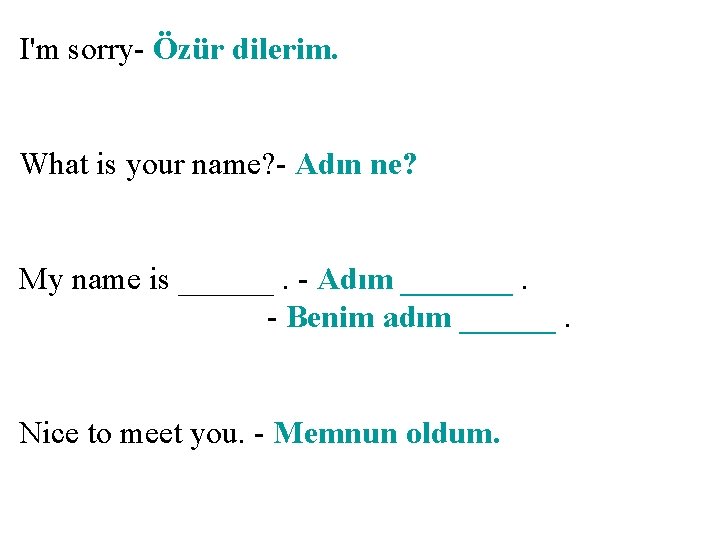 I'm sorry- Özür dilerim.

What is your name?- Adın ne?

My name is ____ . - Adım ____ .
- Benim adım ____ .

Nice to meet you. - Memnun oldum.